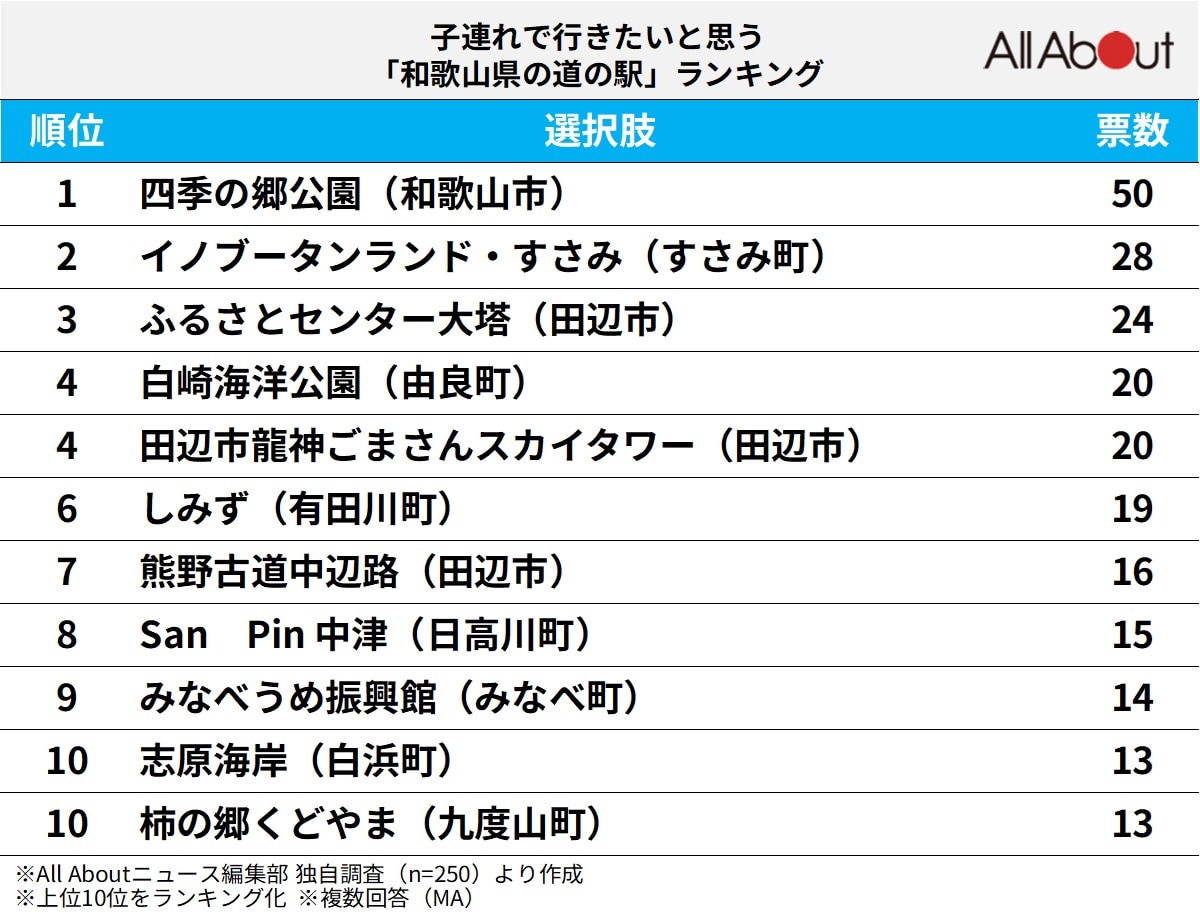 子連れで行きたいと思う
「和歌山県の道の駅」ランキング

All About

| 順位 | 選択肢 | 票数 |
|---|---|---|
| 1 | 四季の郷公園（和歌山市） | 50 |
| 2 | イノブータンランド・すさみ（すさみ町） | 28 |
| 3 | ふるさとセンター大塔（田辺市） | 24 |
| 4 | 白崎海洋公園（由良町） | 20 |
| 4 | 田辺市龍神ごまさんスカイタワー（田辺市） | 20 |
| 6 | しみず（有田川町） | 19 |
| 7 | 熊野古道中辺路（田辺市） | 16 |
| 8 | San　Pin 中津（日高川町） | 15 |
| 9 | みなべうめ振興館（みなべ町） | 14 |
| 10 | 志原海岸（白浜町） | 13 |
| 10 | 柿の郷くどやま（九度山町） | 13 |

※All Aboutニュース編集部 独自調査（n=250）より作成
※上位10位をランキング化 ※複数回答（MA）